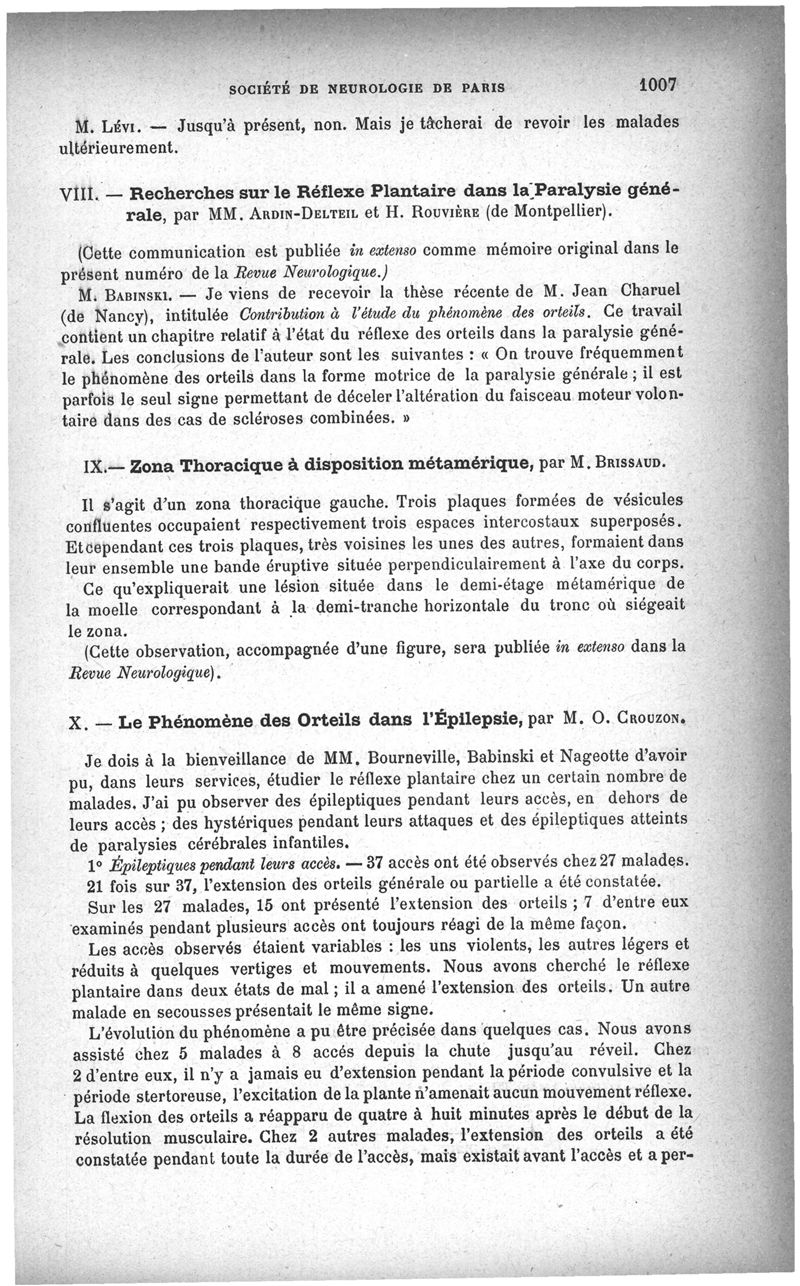 SOCIÉTÉ DE NEUROLOGIE DE PARIS 1007

M. Lévi. — Jusqu'à présent, non. Mais je tâcherai de revoir les malades ultérieurement.

VIII. — Recherches sur le Réflexe Plantaire dans la Paralysie générale, par MM. Ardin-Delteil et H. Rouvière (de Montpellier).

(Cette communication est publiée in extenso comme mémoire original dans le présent numéro de la Revue Neurologique.)

M. Babinski. — Je viens de recevoir la thèse récente de M. Jean Charuel (de Nancy), intitulée Contribution à l'étude du phénomène des orteils. Ce travail contient un chapitre relatif à l'état du réflexe des orteils dans la paralysie générale. Les conclusions de l'auteur sont les suivantes : « On trouve fréquemment le phénomène des orteils dans la forme motrice de la paralysie générale ; il est parfois le seul signe permettant de déceler l'altération du faisceau moteur volontaire dans des cas de scléroses combinées. »

IX.— Zona Thoracique à disposition métamérique, par M. Brissaud.

Il s'agit d'un zona thoracique gauche. Trois plaques formées de vésicules confluentes occupaient respectivement trois espaces intercostaux superposés. Et cependant ces trois plaques, très voisines les unes des autres, formaient dans leur ensemble une bande éruptive située perpendiculairement à l'axe du corps.

Ce qu'expliquerait une lésion située dans le demi-étage métamérique de la moelle correspondant à la demi-tranche horizontale du tronc où siégeait le zona.

(Cette observation, accompagnée d'une figure, sera publiée in extenso dans la Revue Neurologique).

X. — Le Phénomène des Orteils dans l'Épilepsie, par M. O. Crouzon.

Je dois à la bienveillance de MM. Bourneville, Babinski et Nageotte d'avoir pu, dans leurs services, étudier le réflexe plantaire chez un certain nombre de malades. J'ai pu observer des épileptiques pendant leurs accès, en dehors de leurs accès ; des hystériques pendant leurs attaques et des épileptiques atteints de paralysies cérébrales infantiles.

1° Épileptiques pendant leurs accès. — 37 accès ont été observés chez 27 malades. 21 fois sur 37, l'extension des orteils générale ou partielle a été constatée.

Sur les 27 malades, 15 ont présenté l'extension des orteils ; 7 d'entre eux examinés pendant plusieurs accès ont toujours réagi de la même façon.

Les accès observés étaient variables : les uns violents, les autres légers et réduits à quelques vertiges et mouvements. Nous avons cherché le réflexe plantaire dans deux états de mal ; il a amené l'extension des orteils. Un autre malade en secousses présentait le même signe.

L'évolution du phénomène a pu être précisée dans quelques cas. Nous avons assisté chez 5 malades à 8 accés depuis la chute jusqu'au réveil. Chez 2 d'entre eux, il n'y a jamais eu d'extension pendant la période convulsive et la période stertoreuse, l'excitation de la plante n'amenait aucun mouvement réflexe. La flexion des orteils a réapparu de quatre à huit minutes après le début de la résolution musculaire. Chez 2 autres malades, l'extension des orteils a été constatée pendant toute la durée de l'accès, mais existait avant l'accès et a per-